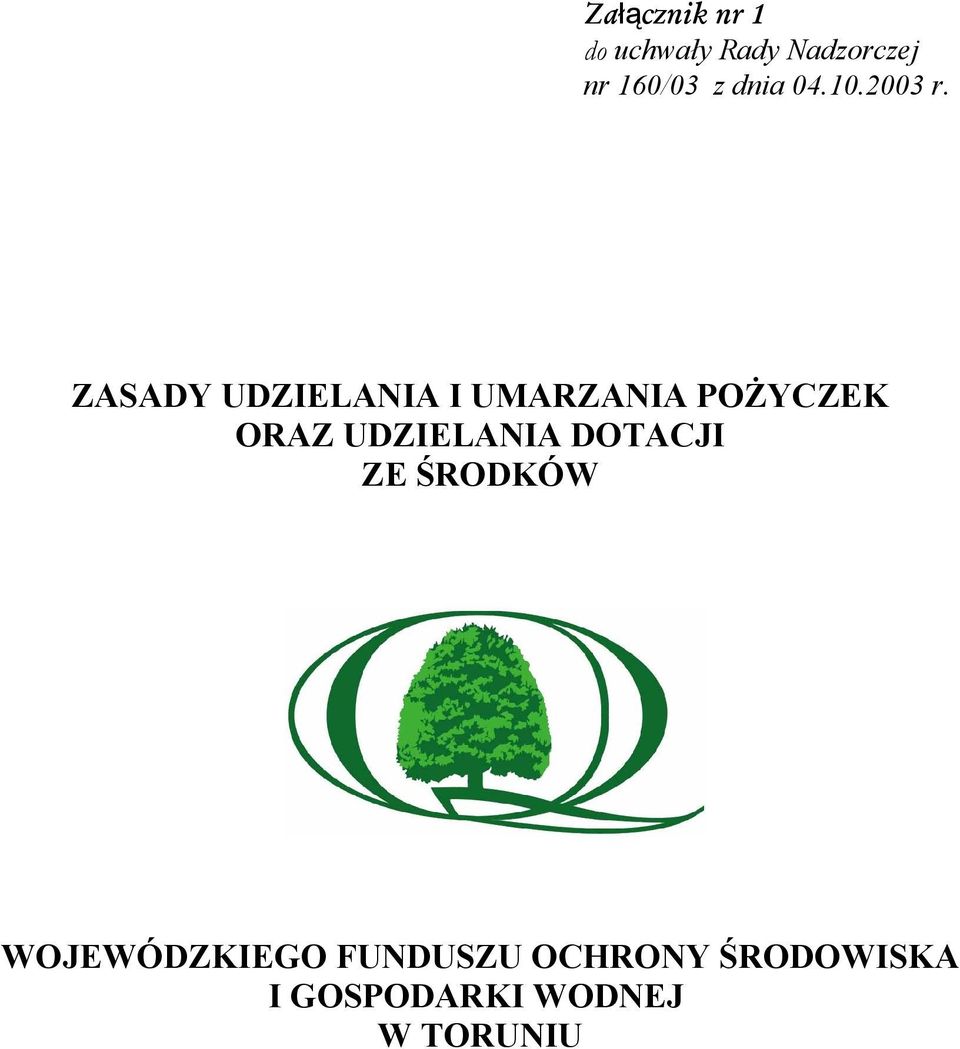 Załącznik nr 1
do uchwały Rady Nadzorczej
nr 160/03 z dnia 04.10.2003 r.

ZASADY UDZIELANIA I UMARZANIA POŻYCZEK
ORAZ UDZIELANIA DOTACJI
ZE ŚRODKÓW

WOJEWÓDZKIEGO FUNDUSZU OCHRONY ŚRODOWISKA
I GOSPODARKI WODNEJ
W TORUNIU